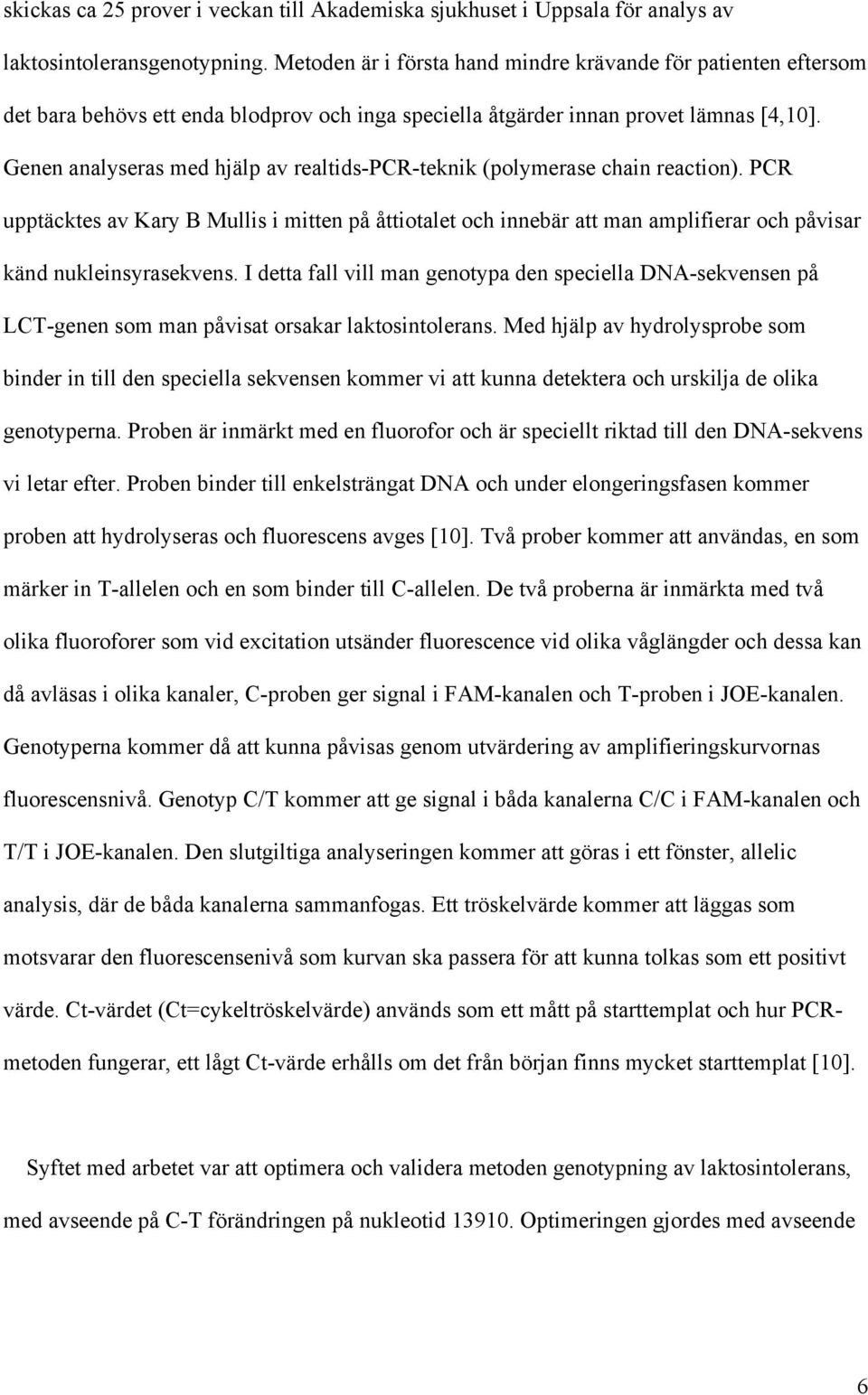 skickas ca 25 prover i veckan till Akademiska sjukhuset i Uppsala för analys av laktosintoleransgenotypning. Metoden är i första hand mindre krävande för patienten eftersom det bara behövs ett enda blodprov och inga speciella åtgärder innan provet lämnas [4,10]. Genen analyseras med hjälp av realtids-PCR-teknik (polymerase chain reaction). PCR upptäcktes av Kary B Mullis i mitten på åttiotalet och innebär att man amplifierar och påvisar känd nukleinsyrasekvens. I detta fall vill man genotypa den speciella DNA-sekvensen på LCT-genen som man påvisat orsakar laktosintolerans. Med hjälp av hydrolysprobe som binder in till den speciella sekvensen kommer vi att kunna detektera och urskilja de olika genotyperna. Proben är inmärkt med en fluorofor och är speciellt riktad till den DNA-sekvens vi letar efter. Proben binder till enkelsträngat DNA och under elongeringsfasen kommer proben att hydrolyseras och fluorescens avges [10]. Två prober kommer att användas, en som märker in T-allelen och en som binder till C-allelen. De två proberna är inmärkta med två olika fluoroforer som vid excitation utsänder fluorescence vid olika våglängder och dessa kan då avläsas i olika kanaler, C-proben ger signal i FAM-kanalen och T-proben i JOE-kanalen. Genotyperna kommer då att kunna påvisas genom utvärdering av amplifieringskurvornas fluorescensnivå. Genotyp C/T kommer att ge signal i båda kanalerna C/C i FAM-kanalen och T/T i JOE-kanalen. Den slutgiltiga analyseringen kommer att göras i ett fönster, allelic analysis, där de båda kanalerna sammanfogas. Ett tröskelvärde kommer att läggas som motsvarar den fluorescensenivå som kurvan ska passera för att kunna tolkas som ett positivt värde. Ct-värdet (Ct=cykeltröskelvärde) används som ett mått på starttemplat och hur PCR-metoden fungerar, ett lågt Ct-värde erhålls om det från början finns mycket starttemplat [10].

Syftet med arbetet var att optimera och validera metoden genotypning av laktosintolerans, med avseende på C-T förändringen på nukleotid 13910. Optimeringen gjordes med avseende

6